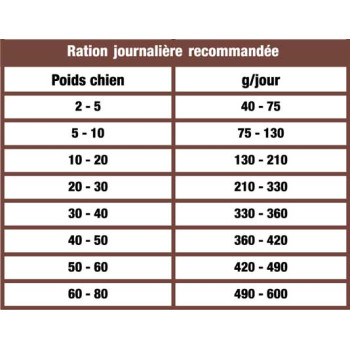 Ration journalière recommandée

| Poids chien | g/jour |
|---|---|
| 2 - 5 | 40 - 75 |
| 5 - 10 | 75 - 130 |
| 10 - 20 | 130 - 210 |
| 20 - 30 | 210 - 330 |
| 30 - 40 | 330 - 360 |
| 40 - 50 | 360 - 420 |
| 50 - 60 | 420 - 490 |
| 60 - 80 | 490 - 600 |